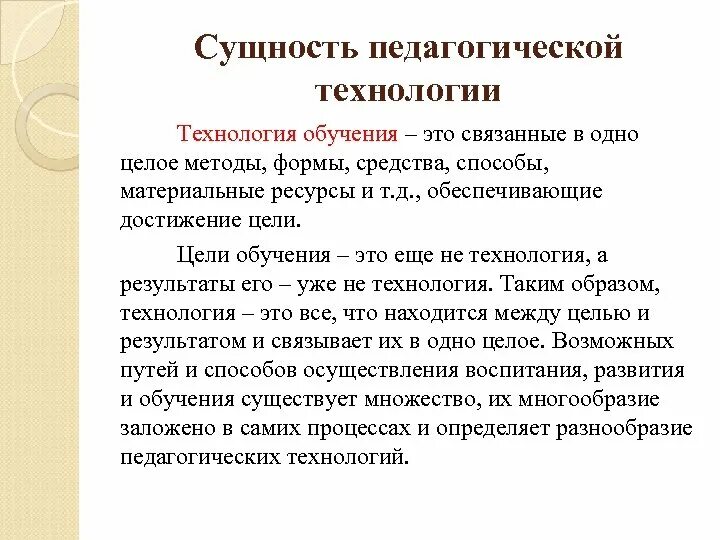 Сущность педагогической технологии

Технология обучения – это связанные в одно целое методы, формы, средства, способы, материальные ресурсы и т.д., обеспечивающие достижение цели.

Цели обучения – это еще не технология, а результаты его – уже не технология. Таким образом, технология – это все, что находится между целью и результатом и связывает их в одно целое. Возможных путей и способов осуществления воспитания, развития и обучения существует множество, их многообразие заложено в самих процессах и определяет разнообразие педагогических технологий.